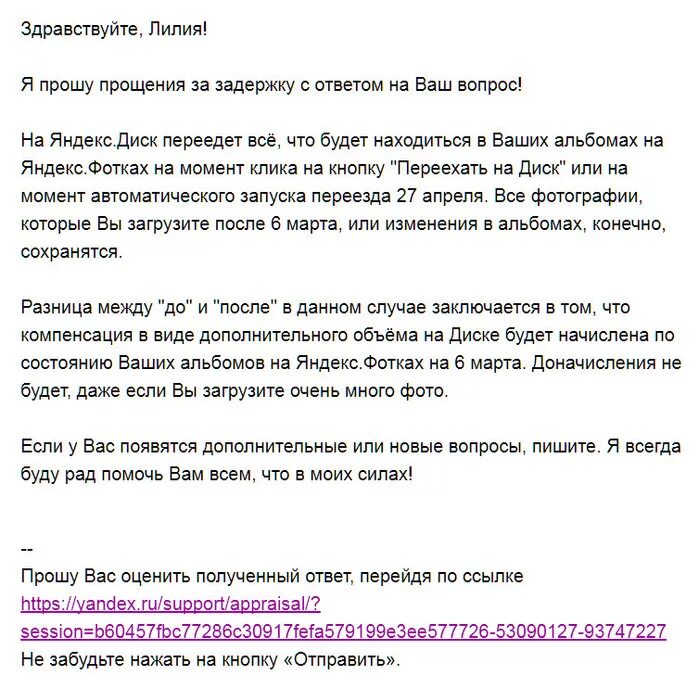 Здравствуйте, Лилия!

Я прошу прощения за задержку с ответом на Ваш вопрос!

На Яндекс.Диск переедет всё, что будет находиться в Ваших альбомах на Яндекс.Фотках на момент клика на кнопку "Переехать на Диск" или на момент автоматического запуска переезда 27 апреля. Все фотографии, которые Вы загрузите после 6 марта, или изменения в альбомах, конечно, сохранятся.

Разница между "до" и "после" в данном случае заключается в том, что компенсация в виде дополнительного объёма на Диске будет начислена по состоянию Ваших альбомов на Яндекс.Фотках на 6 марта. Доначисления не будет, даже если Вы загрузите очень много фото.

Если у Вас появятся дополнительные или новые вопросы, пишите. Я всегда буду рад помочь Вам всем, что в моих силах!

--
Прошу Вас оценить полученный ответ, перейдя по ссылке
https://yandex.ru/support/appraisal/?session=b60457fbc77286c30917fefa579199e3ee577726-53090127-93747227
Не забудьте нажать на кнопку «Отправить».